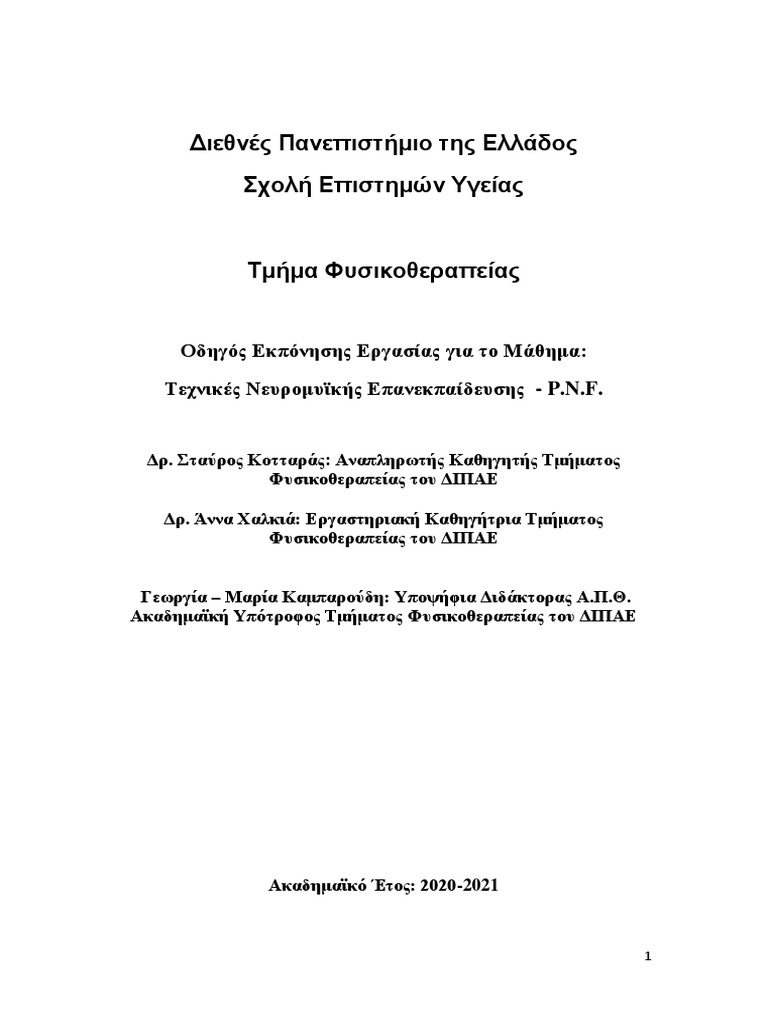 Διεθνές Πανεπιστήμιο της Ελλάδος

Σχολή Επιστημών Υγείας

Τμήμα Φυσικοθεραπείας

Οδηγός Εκπόνησης Εργασίας για το Μάθημα:

Τεχνικές Νευρομυϊκής Επανεκπαίδευσης - P.N.F.

Δρ. Σταύρος Κοτταράς: Αναπληρωτής Καθηγητής Τμήματος Φυσικοθεραπείας του ΔΙΠΑΕ

Δρ. Άννα Χαλκιά: Εργαστηριακή Καθηγήτρια Τμήματος Φυσικοθεραπείας του ΔΙΠΑΕ

Γεωργία – Μαρία Καμπαρούδη: Υποψήφια Διδάκτορας Α.Π.Θ. Ακαδημαϊκή Υπότροφος Τμήματος Φυσικοθεραπείας του ΔΙΠΑΕ

Ακαδημαϊκό Έτος: 2020-2021

1